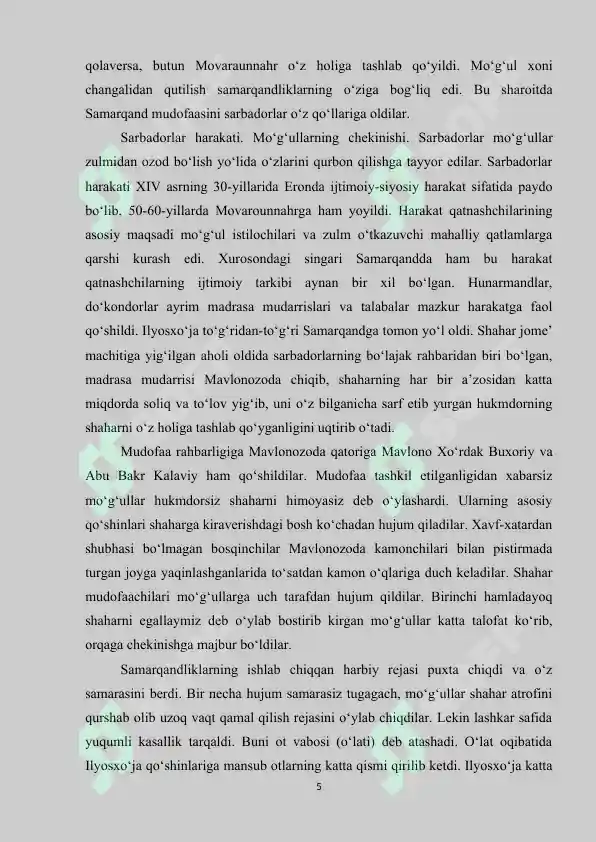 qolaversa, butun Movaraunnahr o‘z holiga tashlab qo‘yildi. Mo‘g‘ul xoni changalidan qutilish samarqandliklarning o‘ziga bog‘liq edi. Bu sharoitda Samarqand mudofaasini sarbadorlar o‘z qo‘llariga oldilar.

Sarbadorlar harakati. Mo‘g‘ullarning chekinishi. Sarbadorlar mo‘g‘ullar zulmidan ozod bo‘lish yo‘lida o‘zlarini qurbon qilishga tayyor edilar. Sarbadorlar harakati XIV asrning 30-yillarida Eronda ijtimoiy-siyosiy harakat sifatida paydo bo‘lib, 50-60-yillarda Movarounnahrga ham yoyildi. Harakat qatnashchilarining asosiy maqsadi mo‘g‘ul istilochilari va zulm o‘tkazuvchi mahalliy qatlamlarga qarshi kurash edi. Xurosondagi singari Samarqandda ham bu harakat qatnashchilarning ijtimoiy tarkibi aynan bir xil bo‘lgan. Hunarmandlar, do‘kondorlar ayrim madrasa mudarrislari va talabalar mazkur harakatga faol qo‘shildi. Ilyosxo‘ja to‘g‘ridan-to‘g‘ri Samarqandga tomon yo‘l oldi. Shahar jome’ machitiga yig‘ilgan aholi oldida sarbadorlarning bo‘lajak rahbaridan biri bo‘lgan, madrasa mudarrisi Mavlonozoda chiqib, shaharning har bir a’zosidan katta miqdorda soliq va to‘lov yig‘ib, uni o‘z bilganicha sarf etib yurgan hukmdorning shaharni o‘z holiga tashlab qo‘yganligini uqtirib o‘tadi.

Mudofaa rahbarligiga Mavlonozoda qatoriga Mavlono Xo‘rdak Buxoriy va Abu Bakr Kalaviy ham qo‘shildilar. Mudofaa tashkil etilganligidan xabarsiz mo‘g‘ullar hukmdorsiz shaharni himoyasiz deb o‘ylashardi. Ularning asosiy qo‘shinlari shaharga kiraverishdagi bosh ko‘chadan hujum qiladilar. Xavf-xatardan shubhasi bo‘lmagan bosqinchilar Mavlonozoda kamonchilari bilan pistirmada turgan joyga yaqinlashganlarida to‘satdan kamon o‘qlariga duch keladilar. Shahar mudofaachilari mo‘g‘ullarga uch tarafdan hujum qildilar. Birinchi hamladayoq shaharni egallaymiz deb o‘ylab bostirib kirgan mo‘g‘ullar katta talofat ko‘rib, orqaga chekinishga majbur bo‘ldilar.

Samarqandliklarning ishlab chiqqan harbiy rejasi puxta chiqdi va o‘z samarasini berdi. Bir necha hujum samarasiz tugagach, mo‘g‘ullar shahar atrofini qurshab olib uzoq vaqt qamal qilish rejasini o‘ylab chiqdilar. Lekin lashkar safida yuqumli kasallik tarqaldi. Buni ot vabosi (o‘lati) deb atashadi. O‘lat oqibatida Ilyosxo‘ja qo‘shinlariga mansub otlarning katta qismi qirilib ketdi. Ilyosxo‘ja katta

5